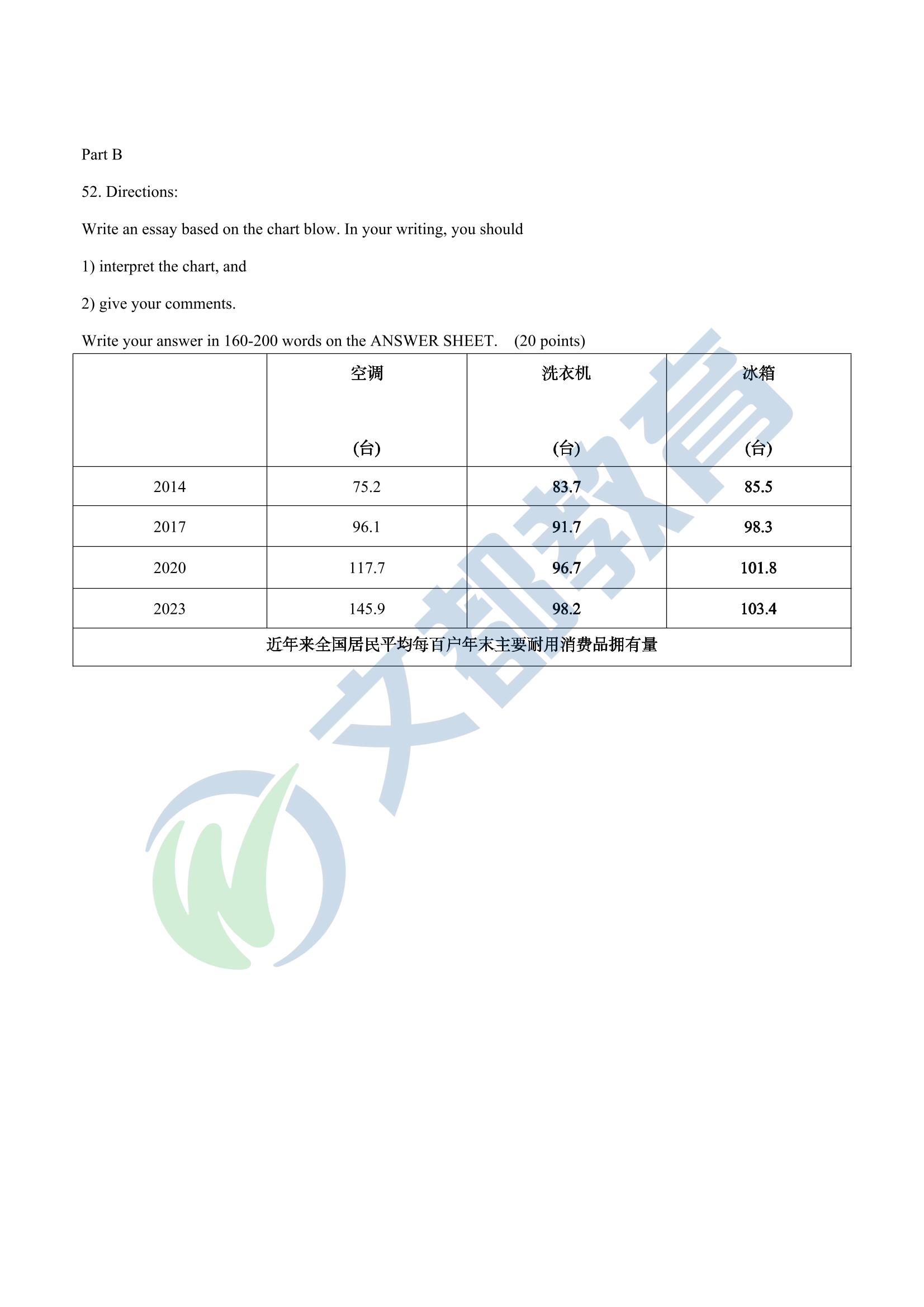 Part B

52. Directions:

Write an essay based on the chart blow. In your writing, you should

1) interpret the chart, and

2) give your comments.

Write your answer in 160-200 words on the ANSWER SHEET. (20 points)

| | 空调 (台) | 洗衣机 (台) | 冰箱 (台) |
|---|---|---|---|
| 2014 | 75.2 | 83.7 | 85.5 |
| 2017 | 96.1 | 91.7 | 98.3 |
| 2020 | 117.7 | 96.7 | 101.8 |
| 2023 | 145.9 | 98.2 | 103.4 |
| 近年来全国居民平均每百户年末主要耐用消费品拥有量 | | | |

文都教育